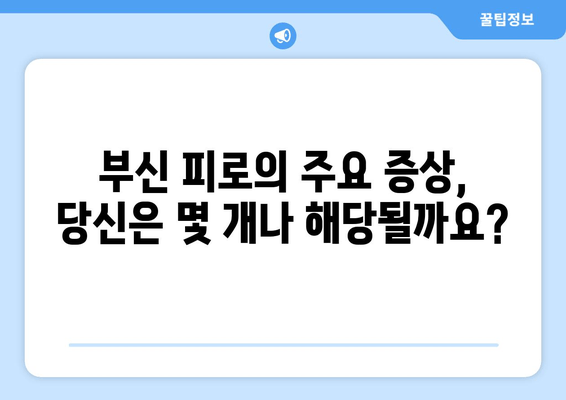 꿀팁정보

부신 피로의 주요 증상, 당신은 몇 개나 해당될까요?